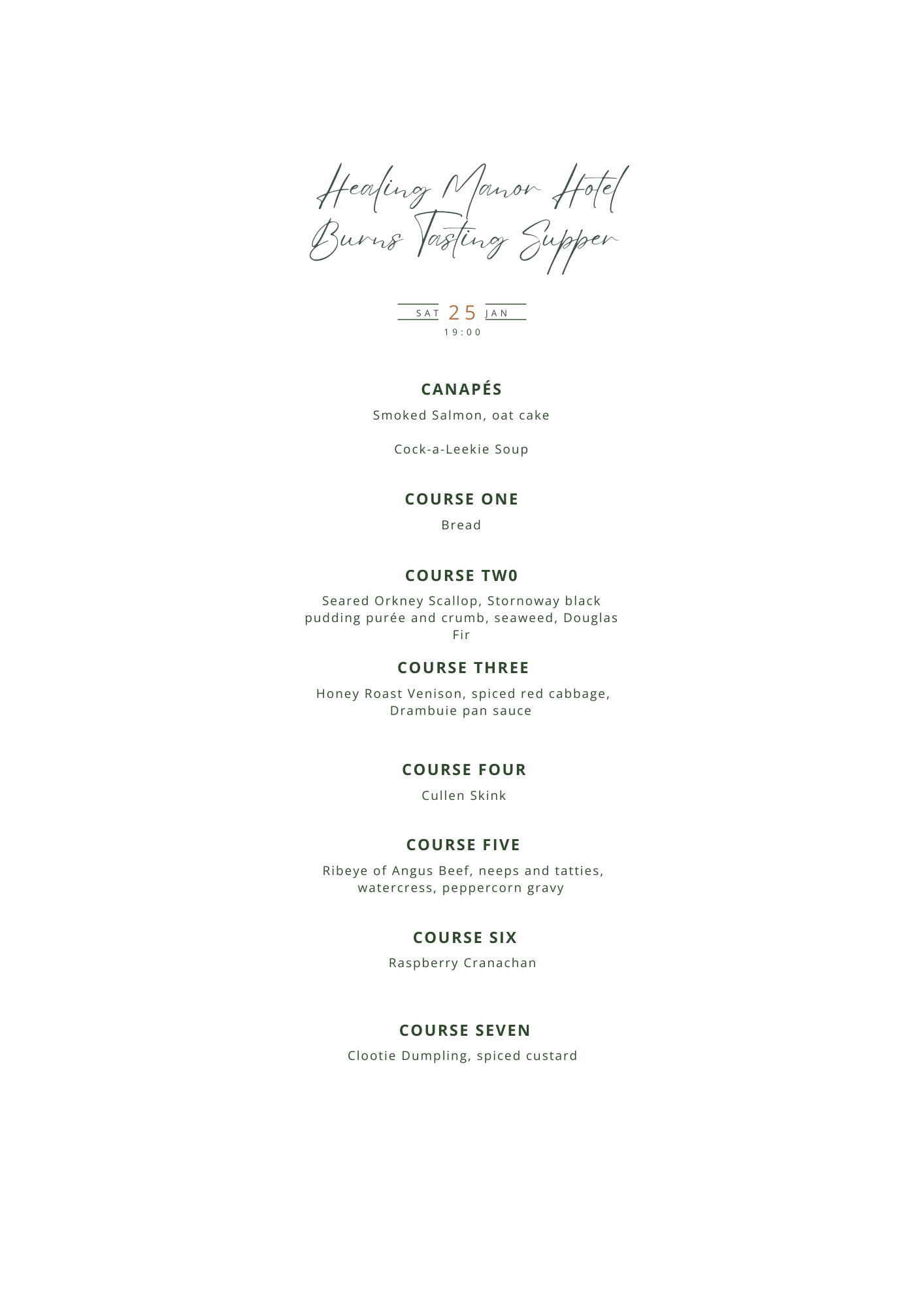 Healing Manor Hotel
Burns Tasting Supper

SAT 25 JAN
19:00

CANAPÉS
Smoked Salmon, oat cake

Cock-a-Leekie Soup

COURSE ONE
Bread

COURSE TW0
Seared Orkney Scallop, Stornoway black pudding purée and crumb, seaweed, Douglas Fir

COURSE THREE
Honey Roast Venison, spiced red cabbage, Drambuie pan sauce

COURSE FOUR
Cullen Skink

COURSE FIVE
Ribeye of Angus Beef, neeps and tatties, watercress, peppercorn gravy

COURSE SIX
Raspberry Cranachan

COURSE SEVEN
Clootie Dumpling, spiced custard